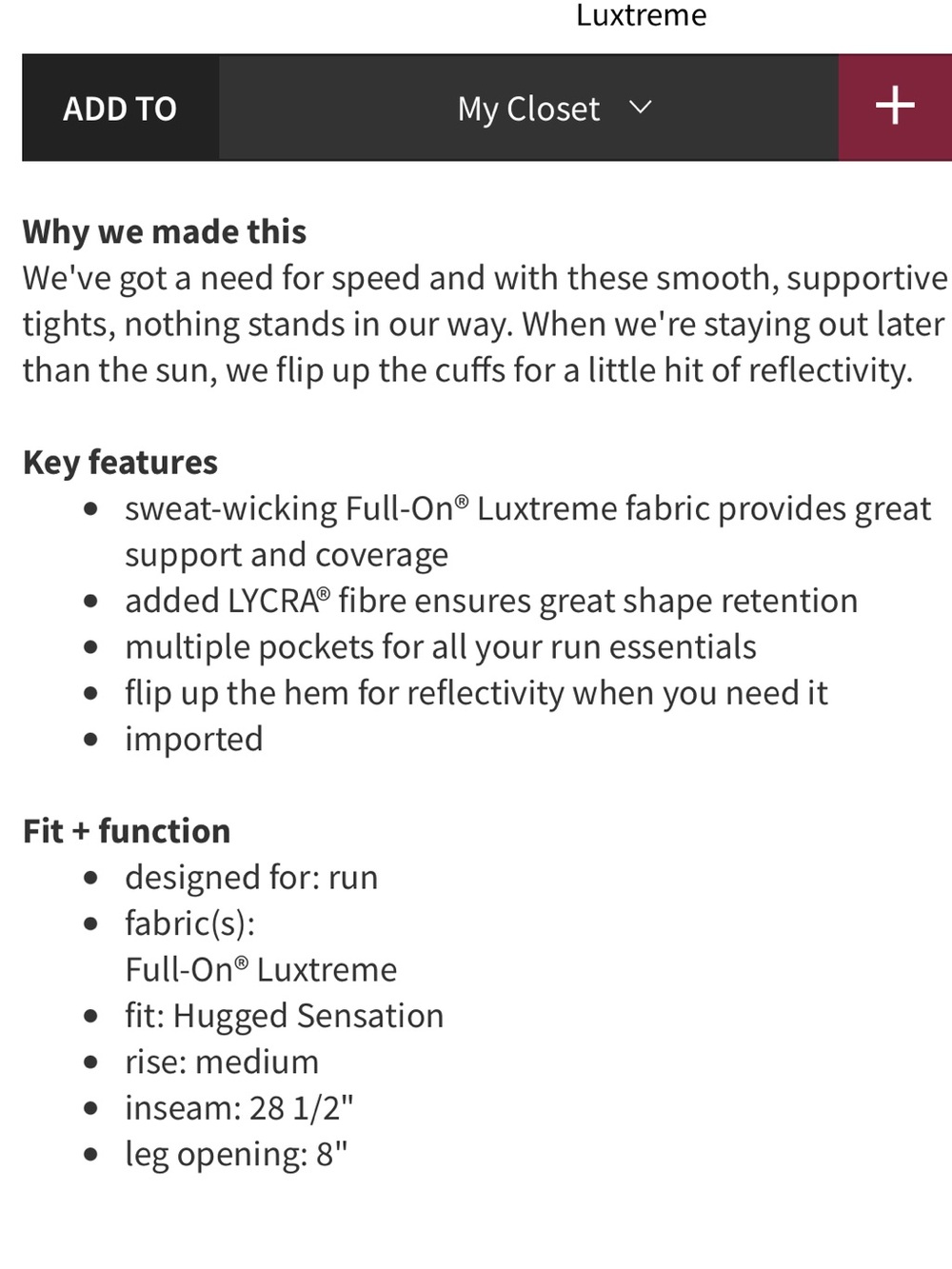 Luxtreme

ADD TO My Closet +

**Why we made this**
We've got a need for speed and with these smooth, supportive tights, nothing stands in our way. When we're staying out later than the sun, we flip up the cuffs for a little hit of reflectivity.

**Key features**
- sweat-wicking Full-On® Luxtreme fabric provides great support and coverage
- added LYCRA® fibre ensures great shape retention
- multiple pockets for all your run essentials
- flip up the hem for reflectivity when you need it
- imported

**Fit + function**
- designed for: run
- fabric(s): Full-On® Luxtreme
- fit: Hugged Sensation
- rise: medium
- inseam: 28 1/2"
- leg opening: 8"